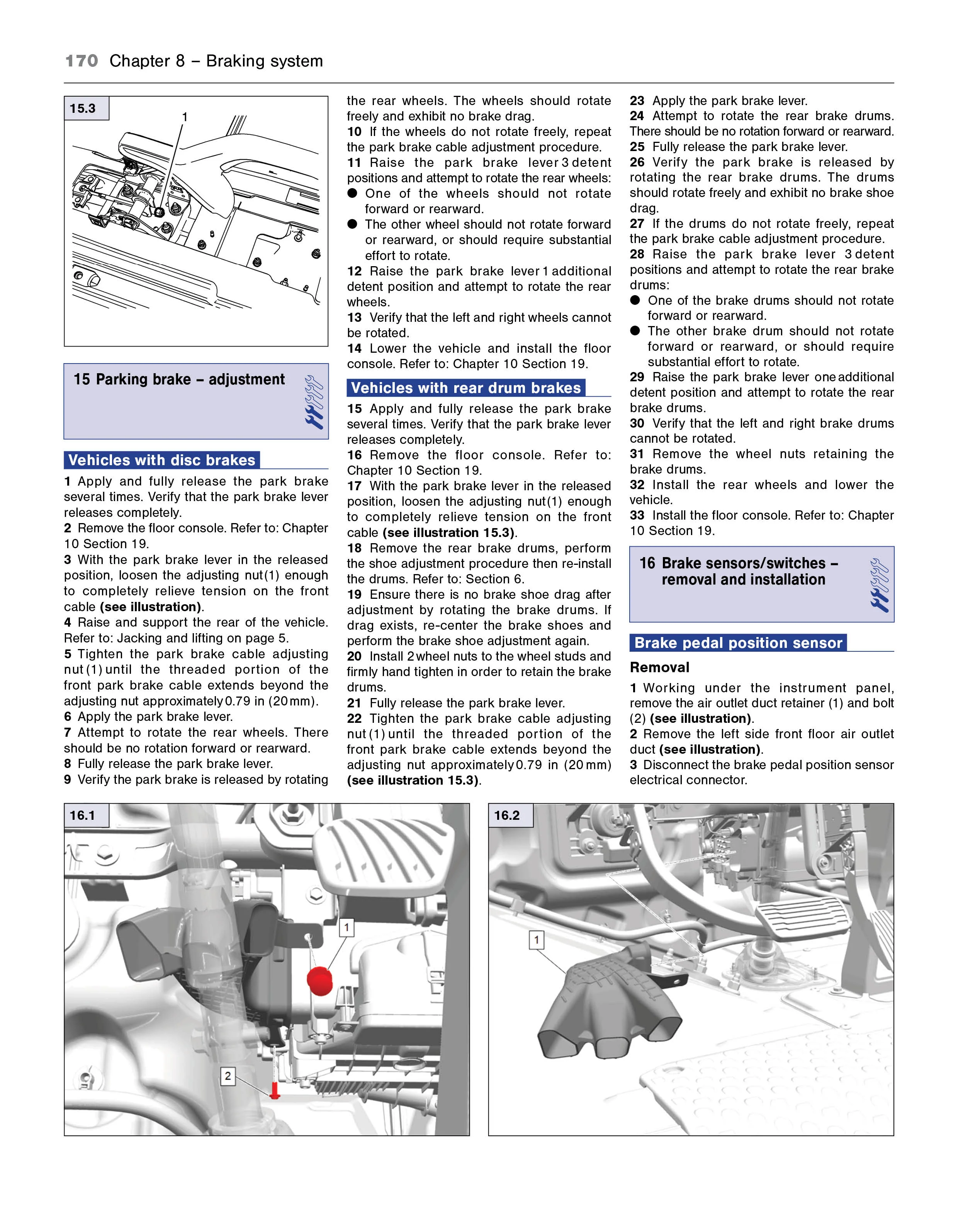 170 Chapter 8 – Braking system

15.3

1

15 Parking brake – adjustment

Vehicles with disc brakes

1 Apply and fully release the park brake several times. Verify that the park brake lever releases completely.
2 Remove the floor console. Refer to: Chapter 10 Section 19.
3 With the park brake lever in the released position, loosen the adjusting nut(1) enough to completely relieve tension on the front cable (see illustration).
4 Raise and support the rear of the vehicle. Refer to: Jacking and lifting on page 5.
5 Tighten the park brake cable adjusting nut (1) until the threaded portion of the front park brake cable extends beyond the adjusting nut approximately 0.79 in (20 mm).
6 Apply the park brake lever.
7 Attempt to rotate the rear wheels. There should be no rotation forward or rearward.
8 Fully release the park brake lever.
9 Verify the park brake is released by rotating the rear wheels. The wheels should rotate freely and exhibit no brake drag.
10 If the wheels do not rotate freely, repeat the park brake cable adjustment procedure.
11 Raise the park brake lever 3 detent positions and attempt to rotate the rear wheels:
● One of the wheels should not rotate forward or rearward.
● The other wheel should not rotate forward or rearward, or should require substantial effort to rotate.
12 Raise the park brake lever 1 additional detent position and attempt to rotate the rear wheels.
13 Verify that the left and right wheels cannot be rotated.
14 Lower the vehicle and install the floor console. Refer to: Chapter 10 Section 19.

Vehicles with rear drum brakes

15 Apply and fully release the park brake several times. Verify that the park brake lever releases completely.
16 Remove the floor console. Refer to: Chapter 10 Section 19.
17 With the park brake lever in the released position, loosen the adjusting nut(1) enough to completely relieve tension on the front cable (see illustration 15.3).
18 Remove the rear brake drums, perform the shoe adjustment procedure then re-install the drums. Refer to: Section 6.
19 Ensure there is no brake shoe drag after adjustment by rotating the brake drums. If drag exists, re-center the brake shoes and perform the brake shoe adjustment again.
20 Install 2 wheel nuts to the wheel studs and firmly hand tighten in order to retain the brake drums.
21 Fully release the park brake lever.
22 Tighten the park brake cable adjusting nut (1) until the threaded portion of the front park brake cable extends beyond the adjusting nut approximately 0.79 in (20 mm) (see illustration 15.3).
23 Apply the park brake lever.
24 Attempt to rotate the rear brake drums. There should be no rotation forward or rearward.
25 Fully release the park brake lever.
26 Verify the park brake is released by rotating the rear brake drums. The drums should rotate freely and exhibit no brake shoe drag.
27 If the drums do not rotate freely, repeat the park brake cable adjustment procedure.
28 Raise the park brake lever 3 detent positions and attempt to rotate the rear brake drums:
● One of the brake drums should not rotate forward or rearward.
● The other brake drum should not rotate forward or rearward, or should require substantial effort to rotate.
29 Raise the park brake lever one additional detent position and attempt to rotate the rear brake drums.
30 Verify that the left and right brake drums cannot be rotated.
31 Remove the wheel nuts retaining the brake drums.
32 Install the rear wheels and lower the vehicle.
33 Install the floor console. Refer to: Chapter 10 Section 19.

16 Brake sensors/switches – removal and installation

Brake pedal position sensor

Removal

1 Working under the instrument panel, remove the air outlet duct retainer (1) and bolt (2) (see illustration).
2 Remove the left side front floor air outlet duct (see illustration).
3 Disconnect the brake pedal position sensor electrical connector.

16.1

1

2

16.2

1